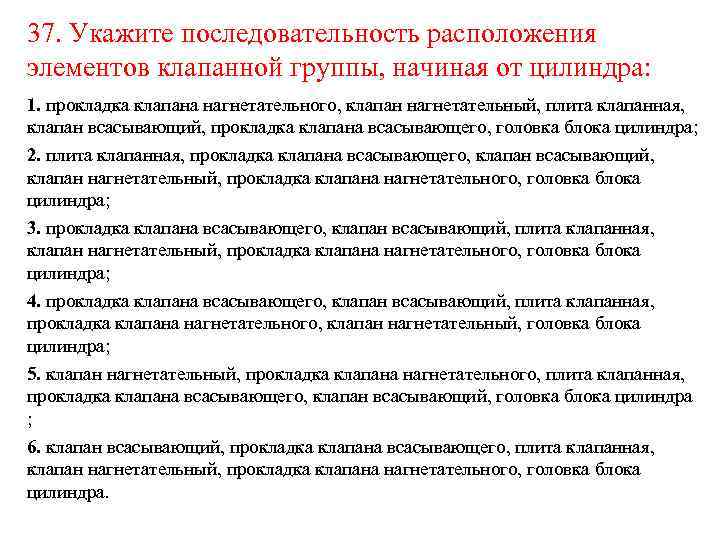 37. Укажите последовательность расположения элементов клапанной группы, начиная от цилиндра:

1. прокладка клапана нагнетательного, клапан нагнетательный, плита клапанная, клапан всасывающий, прокладка клапана всасывающего, головка блока цилиндра;

2. плита клапанная, прокладка клапана всасывающего, клапан всасывающий, клапан нагнетательный, прокладка клапана нагнетательного, головка блока цилиндра;

3. прокладка клапана всасывающего, клапан всасывающий, плита клапанная, клапан нагнетательный, прокладка клапана нагнетательного, головка блока цилиндра;

4. прокладка клапана всасывающего, клапан всасывающий, плита клапанная, прокладка клапана нагнетательного, клапан нагнетательный, головка блока цилиндра;

5. клапан нагнетательный, прокладка клапана нагнетательного, плита клапанная, прокладка клапана всасывающего, клапан всасывающий, головка блока цилиндра ;

6. клапан всасывающий, прокладка клапана всасывающего, плита клапанная, клапан нагнетательный, прокладка клапана нагнетательного, головка блока цилиндра.